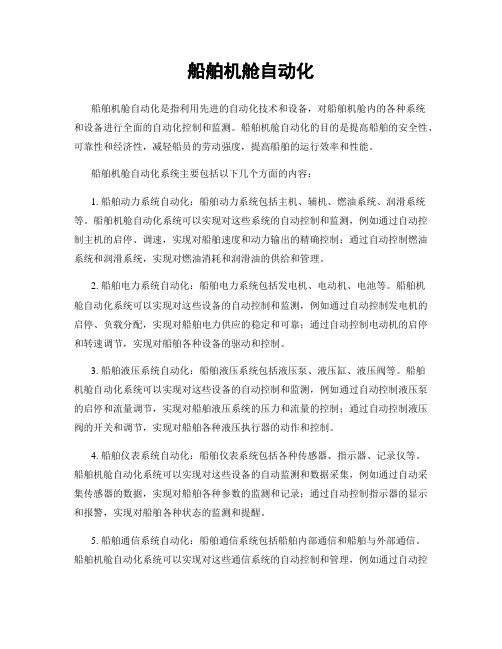 船舶机舱自动化

船舶机舱自动化是指利用先进的自动化技术和设备，对船舶机舱内的各种系统和设备进行全面的自动化控制和监测。船舶机舱自动化的目的是提高船舶的安全性、可靠性和经济性，减轻船员的劳动强度，提高船舶的运行效率和性能。

船舶机舱自动化系统主要包括以下几个方面的内容：

1. 船舶动力系统自动化：船舶动力系统包括主机、辅机、燃油系统、润滑系统等。船舶机舱自动化系统可以实现对这些系统的自动控制和监测，例如通过自动控制主机的启停、调速，实现对船舶速度和动力输出的精确控制；通过自动控制燃油系统和润滑系统，实现对燃油消耗和润滑油的供给和管理。

2. 船舶电力系统自动化：船舶电力系统包括发电机、电动机、电池等。船舶机舱自动化系统可以实现对这些设备的自动控制和监测，例如通过自动控制发电机的启停、负载分配，实现对船舶电力供应的稳定和可靠；通过自动控制电动机的启停和转速调节，实现对船舶各种设备的驱动和控制。

3. 船舶液压系统自动化：船舶液压系统包括液压泵、液压缸、液压阀等。船舶机舱自动化系统可以实现对这些设备的自动控制和监测，例如通过自动控制液压泵的启停和流量调节，实现对船舶液压系统的压力和流量的控制；通过自动控制液压阀的开关和调节，实现对船舶各种液压执行器的动作和控制。

4. 船舶仪表系统自动化：船舶仪表系统包括各种传感器、指示器、记录仪等。船舶机舱自动化系统可以实现对这些设备的自动监测和数据采集，例如通过自动采集传感器的数据，实现对船舶各种参数的监测和记录；通过自动控制指示器的显示和报警，实现对船舶各种状态的监测和提醒。

5. 船舶通信系统自动化：船舶通信系统包括船舶内部通信和船舶与外部通信。船舶机舱自动化系统可以实现对这些通信系统的自动控制和管理，例如通过自动控